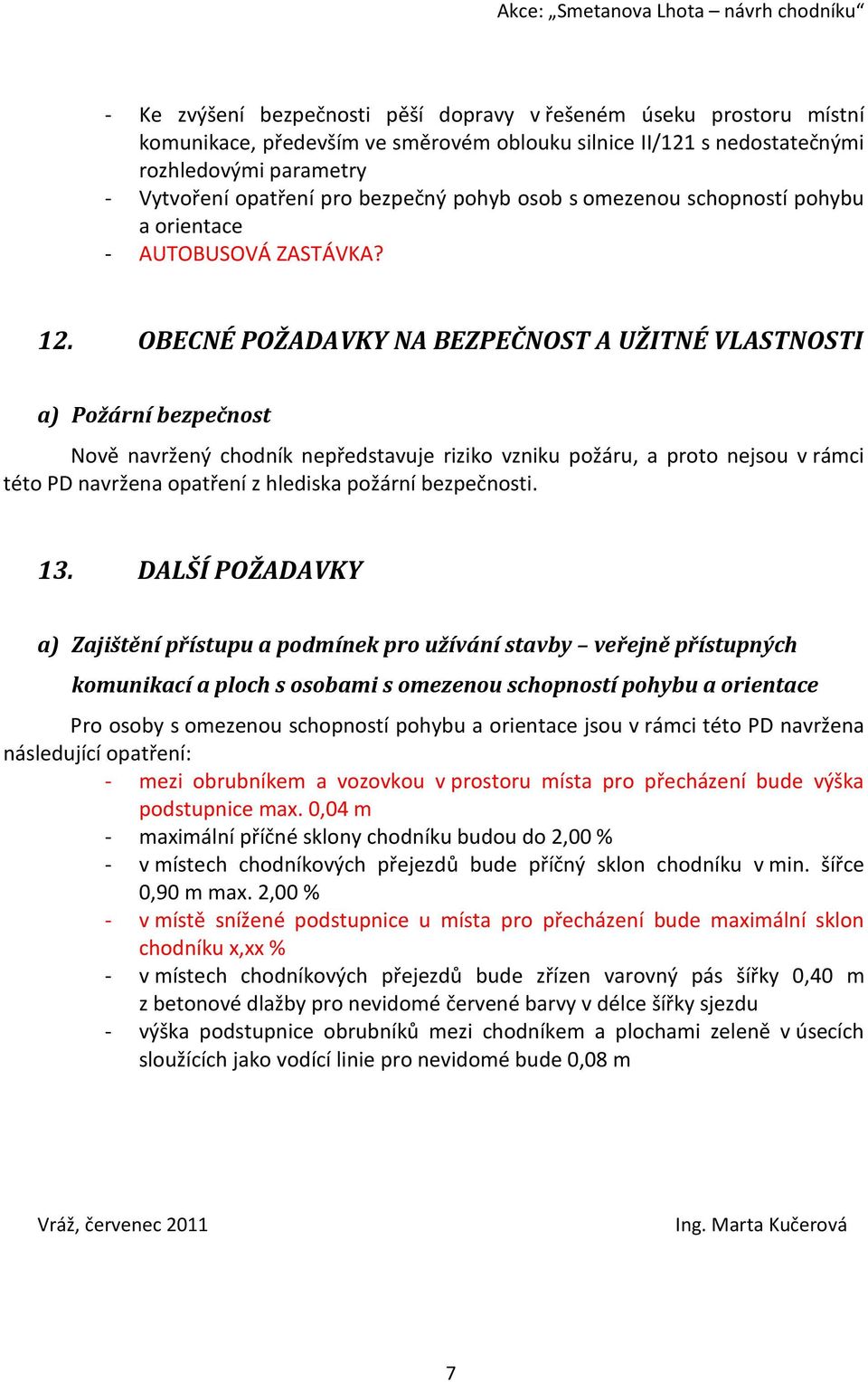 Akce: „Smetanova Lhota – návrh chodníku“

- Ke zvýšení bezpečnosti pěší dopravy v řešeném úseku prostoru místní komunikace, především ve směrovém oblouku silnice II/121 s nedostatečnými rozhledovými parametry
- Vytvoření opatření pro bezpečný pohyb osob s omezenou schopností pohybu a orientace
- AUTOBUSOVÁ ZASTÁVKA?

12. OBECNÉ POŽADAVKY NA BEZPEČNOST A UŽITNÉ VLASTNOSTI

a) Požární bezpečnost

Nově navržený chodník nepředstavuje riziko vzniku požáru, a proto nejsou v rámci této PD navržena opatření z hlediska požární bezpečnosti.

13. DALŠÍ POŽADAVKY

a) Zajištění přístupu a podmínek pro užívání stavby – veřejně přístupných komunikací a ploch s osobami s omezenou schopností pohybu a orientace

Pro osoby s omezenou schopností pohybu a orientace jsou v rámci této PD navržena následující opatření:
- mezi obrubníkem a vozovkou v prostoru místa pro přecházení bude výška podstupnice max. 0,04 m
- maximální příčné sklony chodníku budou do 2,00 %
- v místech chodníkových přejezdů bude příčný sklon chodníku v min. šířce 0,90 m max. 2,00 %
- v místě snížené podstupnice u místa pro přecházení bude maximální sklon chodníku x,xx %
- v místech chodníkových přejezdů bude zřízen varovný pás šířky 0,40 m z betonové dlažby pro nevidomé červené barvy v délce šířky sjezdu
- výška podstupnice obrubníků mezi chodníkem a plochami zeleně v úsecích sloužících jako vodící linie pro nevidomé bude 0,08 m

Vráž, červenec 2011

Ing. Marta Kučerová

7